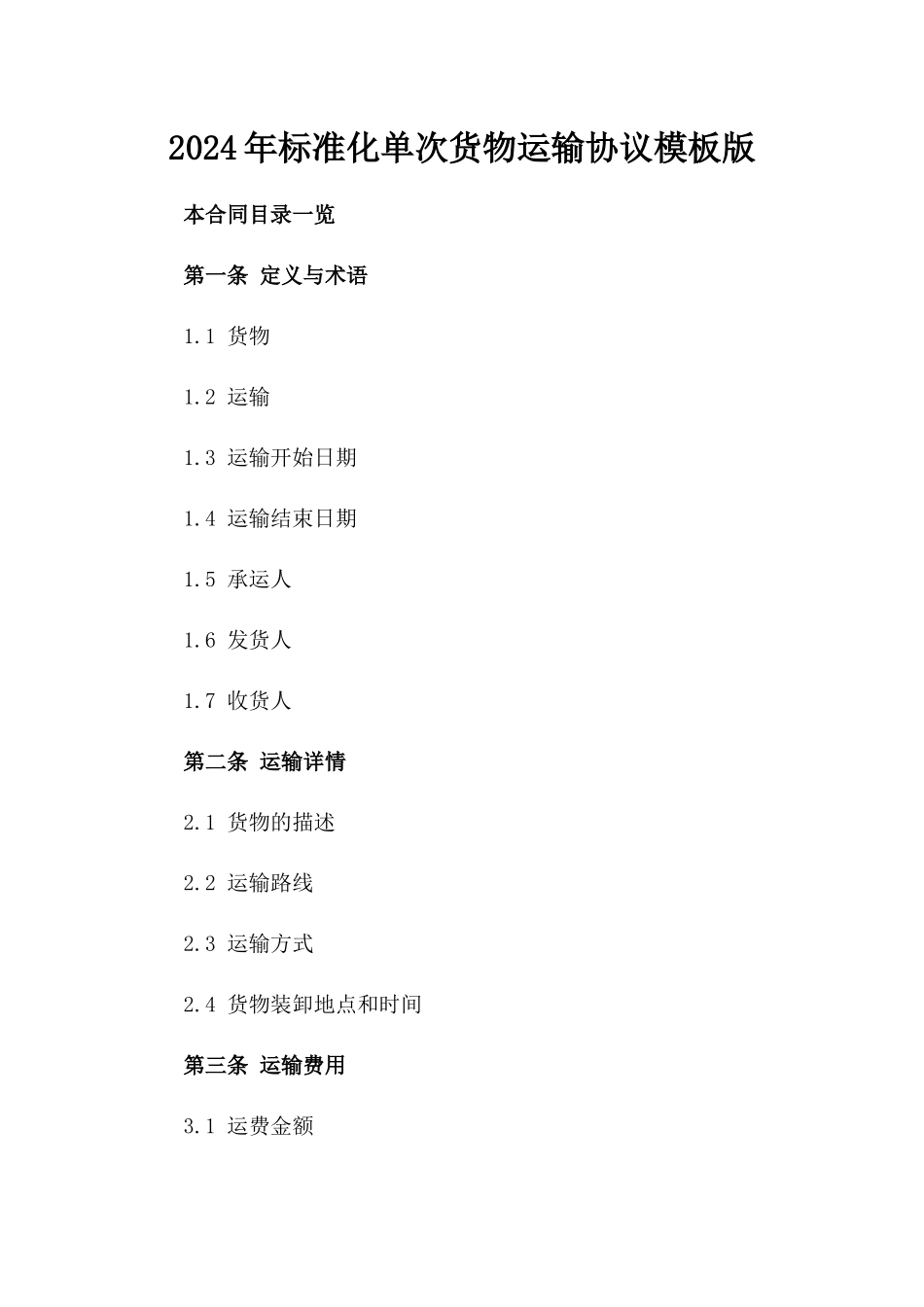 2024年标准化单次货物运输协议模板版

本合同目录一览

第一条 定义与术语

1.1 货物

1.2 运输

1.3 运输开始日期

1.4 运输结束日期

1.5 承运人

1.6 发货人

1.7 收货人

第二条 运输详情

2.1 货物的描述

2.2 运输路线

2.3 运输方式

2.4 货物装卸地点和时间

第三条 运输费用

3.1 运费金额